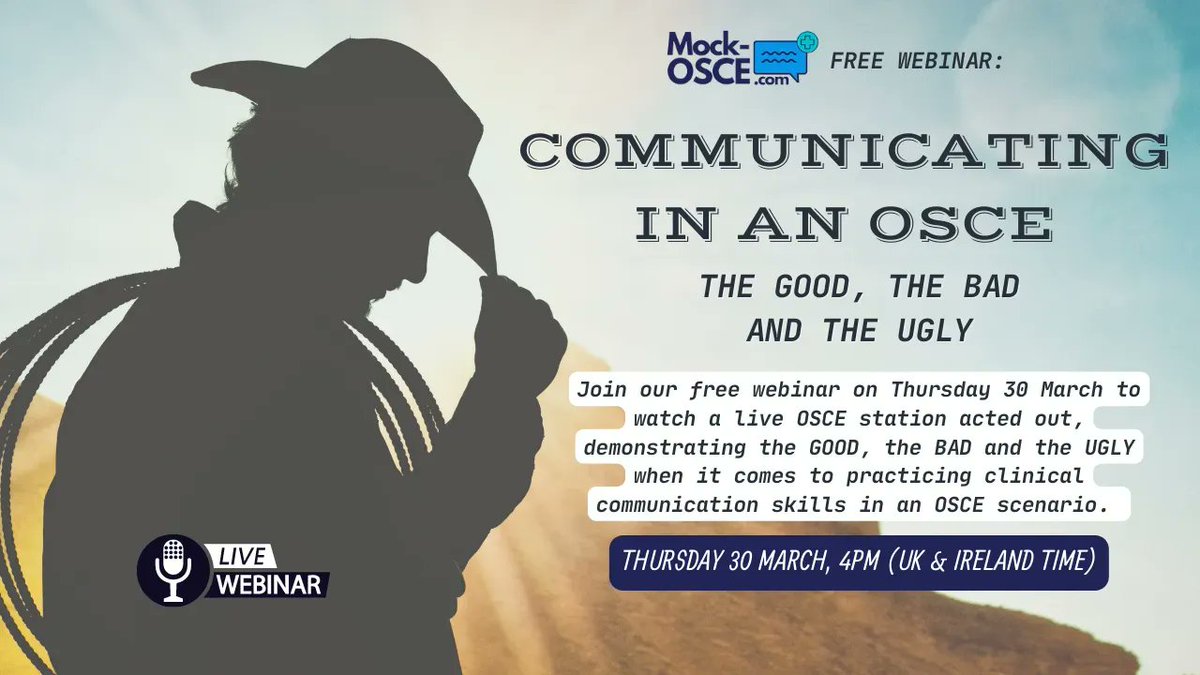 Mock-OSCE.com FREE WEBINAR:

COMMUNICATING IN AN OSCE

THE GOOD, THE BAD AND THE UGLY

Join our free webinar on Thursday 30 March to watch a live OSCE station acted out, demonstrating the GOOD, the BAD and the UGLY when it comes to practicing clinical communication skills in an OSCE scenario.

THURSDAY 30 MARCH, 4PM (UK & IRELAND TIME)

LIVE WEBINAR